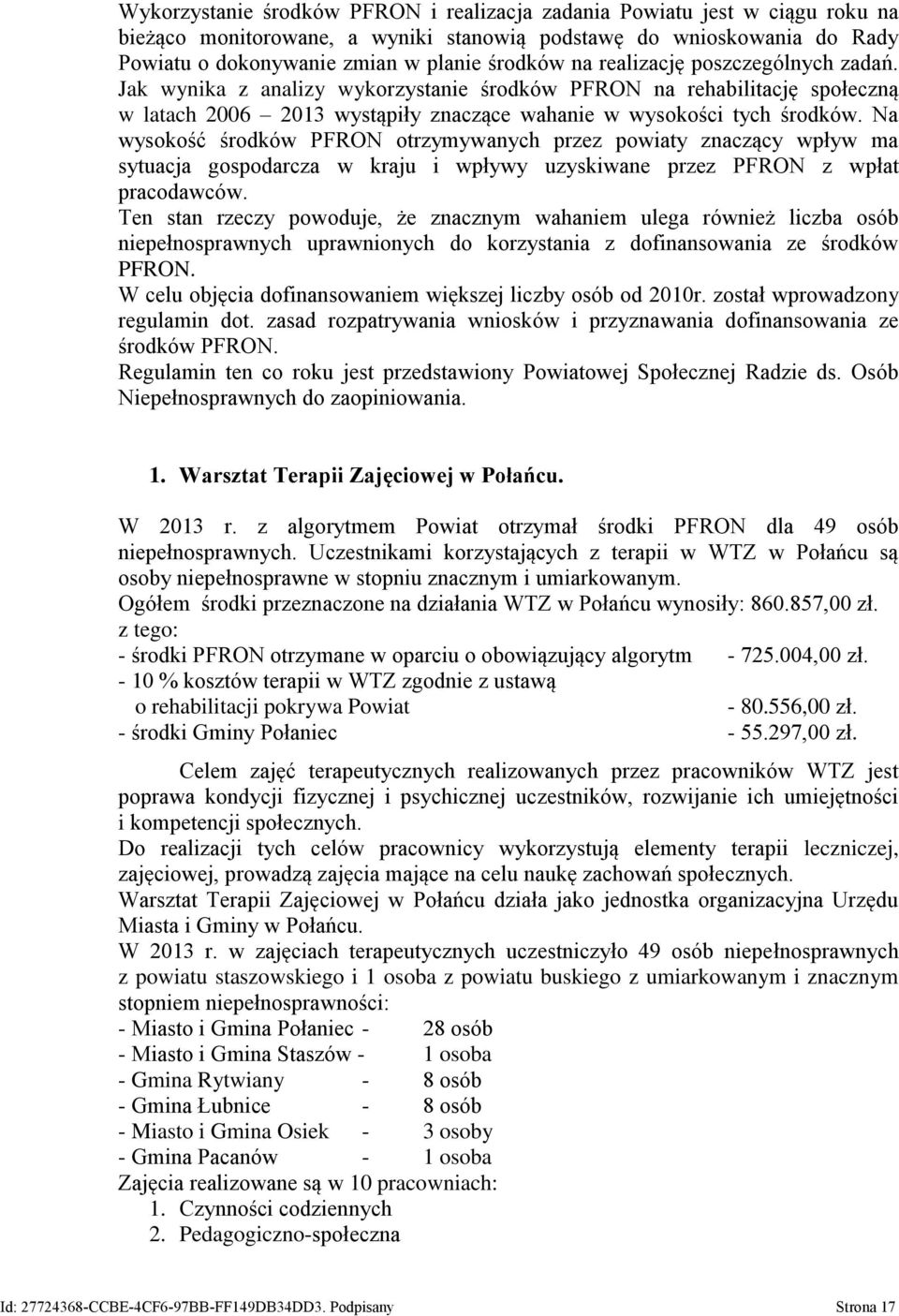 Wykorzystanie środków PFRON i realizacja zadania Powiatu jest w ciągu roku na bieżąco monitorowane, a wyniki stanowią podstawę do wnioskowania do Rady Powiatu o dokonywanie zmian w planie środków na realizację poszczególnych zadań. Jak wynika z analizy wykorzystanie środków PFRON na rehabilitację społeczną w latach 2006 – 2013 wystąpiły znaczące wahanie w wysokości tych środków. Na wysokość środków PFRON otrzymywanych przez powiaty znaczący wpływ ma sytuacja gospodarcza w kraju i wpływy uzyskiwane przez PFRON z wpłat pracodawców.
Ten stan rzeczy powoduje, że znacznym wahaniem ulega również liczba osób niepełnosprawnych uprawnionych do korzystania z dofinansowania ze środków PFRON.
W celu objęcia dofinansowaniem większej liczby osób od 2010r. został wprowadzony regulamin dot. zasad rozpatrywania wniosków i przyznawania dofinansowania ze środków PFRON.
Regulamin ten co roku jest przedstawiony Powiatowej Społecznej Radzie ds. Osób Niepełnosprawnych do zaopiniowania.

1. Warsztat Terapii Zajęciowej w Połańcu.

W 2013 r. z algorytmem Powiat otrzymał środki PFRON dla 49 osób niepełnosprawnych. Uczestnikami korzystających z terapii w WTZ w Połańcu są osoby niepełnosprawne w stopniu znacznym i umiarkowanym.
Ogółem środki przeznaczone na działania WTZ w Połańcu wynosiły: 860.857,00 zł.
z tego:
- środki PFRON otrzymane w oparciu o obowiązujący algorytm - 725.004,00 zł.
- 10 % kosztów terapii w WTZ zgodnie z ustawą o rehabilitacji pokrywa Powiat - 80.556,00 zł.
- środki Gminy Połaniec - 55.297,00 zł.

Celem zajęć terapeutycznych realizowanych przez pracowników WTZ jest poprawa kondycji fizycznej i psychicznej uczestników, rozwijanie ich umiejętności i kompetencji społecznych.
Do realizacji tych celów pracownicy wykorzystują elementy terapii leczniczej, zajęciowej, prowadzą zajęcia mające na celu naukę zachowań społecznych.
Warsztat Terapii Zajęciowej w Połańcu działa jako jednostka organizacyjna Urzędu Miasta i Gminy w Połańcu.
W 2013 r. w zajęciach terapeutycznych uczestniczyło 49 osób niepełnosprawnych z powiatu staszowskiego i 1 osoba z powiatu buskiego z umiarkowanym i znacznym stopniem niepełnosprawności:
- Miasto i Gmina Połaniec - 28 osób
- Miasto i Gmina Staszów - 1 osoba
- Gmina Rytwiany - 8 osób
- Gmina Łubnice - 8 osób
- Miasto i Gmina Osiek - 3 osoby
- Gmina Pacanów - 1 osoba
Zajęcia realizowane są w 10 pracowniach:
1. Czynności codziennych
2. Pedagogiczno-społeczna

Id: 27724368-CCBE-4CF6-97BB-FF149DB34DD3. Podpisany Strona 17